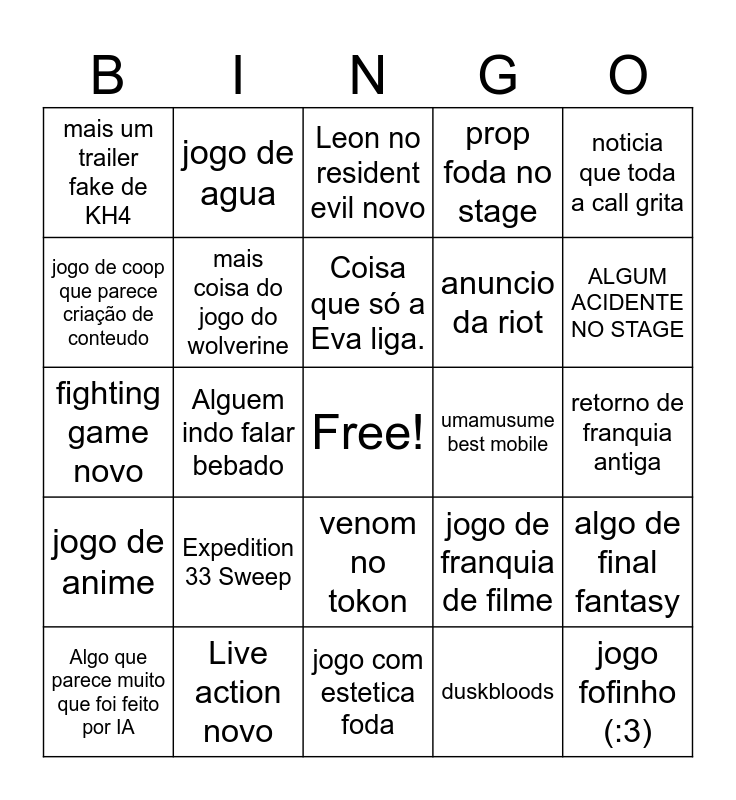 | B | I | N | G | O |
|---|---|---|---|---|
| mais um trailer fake de KH4 | jogo de agua | Leon no resident evil novo | prop foda no stage | noticia que toda a call grita |
| jogo de coop que parece criação de conteudo | mais coisa do jogo do wolverine | Coisa que só a Eva liga. | anuncio da riot | ALGUM ACIDENTE NO STAGE |
| fighting game novo | Alguem indo falar bebado | Free! | umamusume best mobile | retorno de franquia antiga |
| jogo de anime | Expedition 33 Sweep | venom no tokon | jogo de franquia de filme | algo de final fantasy |
| Algo que parece muito que foi feito por IA | Live action novo | jogo com estetica foda | duskbloods | jogo fofinho (:3) |